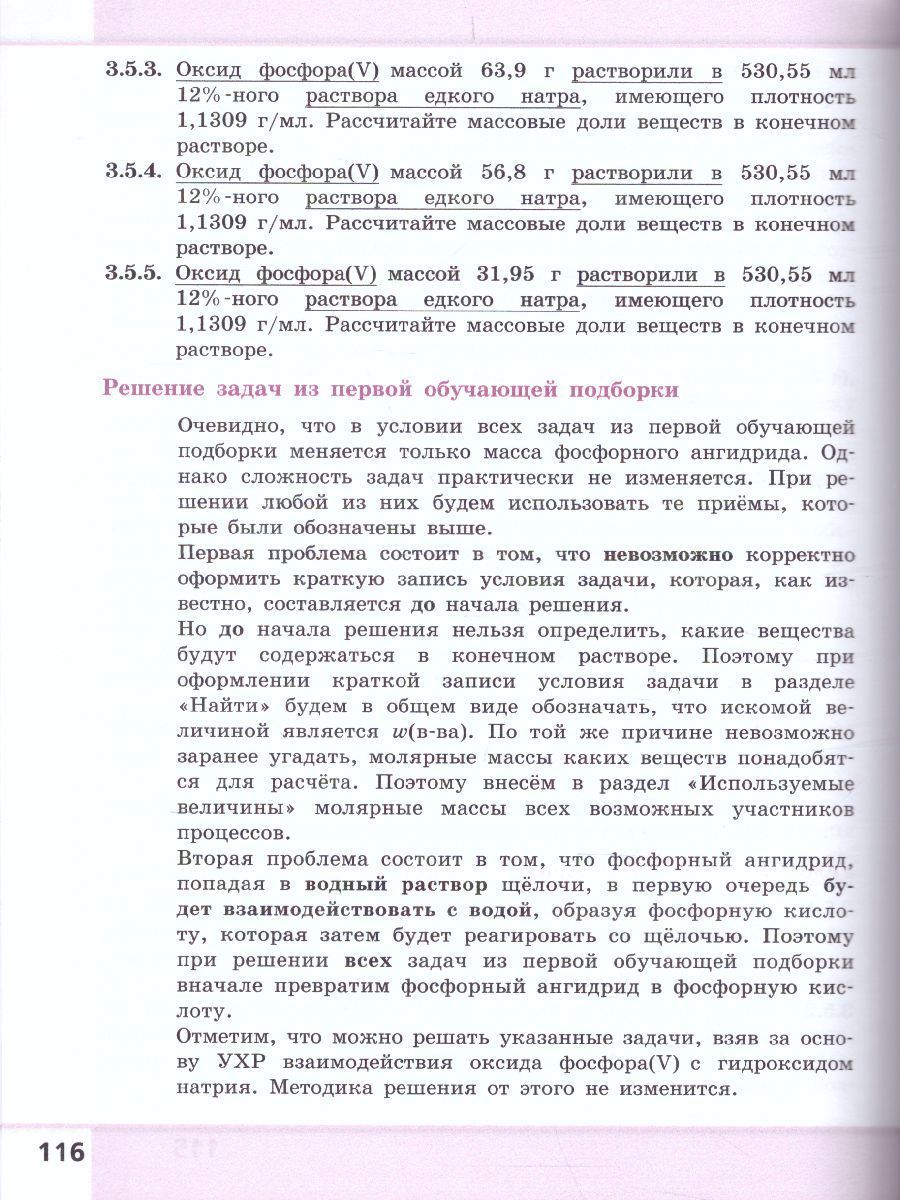 3.5.3. Оксид фосфора(V) массой 63,9 г растворили в 530,55 мл 12%-ного раствора едкого натра, имеющего плотность 1,1309 г/мл. Рассчитайте массовые доли веществ в конечном растворе.

3.5.4. Оксид фосфора(V) массой 56,8 г растворили в 530,55 мл 12%-ного раствора едкого натра, имеющего плотность 1,1309 г/мл. Рассчитайте массовые доли веществ в конечном растворе.

3.5.5. Оксид фосфора(V) массой 31,95 г растворили в 530,55 мл 12%-ного раствора едкого натра, имеющего плотность 1,1309 г/мл. Рассчитайте массовые доли веществ в конечном растворе.

Решение задач из первой обучающей подборки

Очевидно, что в условии всех задач из первой обучающей подборки меняется только масса фосфорного ангидрида. Однако сложность задач практически не изменяется. При решении любой из них будем использовать те приёмы, которые были обозначены выше.

Первая проблема состоит в том, что невозможно корректно оформить краткую запись условия задачи, которая, как известно, составляется до начала решения.

Но до начала решения нельзя определить, какие вещества будут содержаться в конечном растворе. Поэтому при оформлении краткой записи условия задачи в разделе «Найти» будем в общем виде обозначать, что искомой величиной является $w$(в-ва). По той же причине невозможно заранее угадать, молярные массы каких веществ понадобятся для расчёта. Поэтому внесём в раздел «Используемые величины» молярные массы всех возможных участников процессов.

Вторая проблема состоит в том, что фосфорный ангидрид, попадая в водный раствор щёлочи, в первую очередь будет взаимодействовать с водой, образуя фосфорную кислоту, которая затем будет реагировать со щёлочью. Поэтому при решении всех задач из первой обучающей подборки вначале превратим фосфорный ангидрид в фосфорную кислоту.

Отметим, что можно решать указанные задачи, взяв за основу УХР взаимодействия оксида фосфора(V) с гидроксидом натрия. Методика решения от этого не изменится.

116